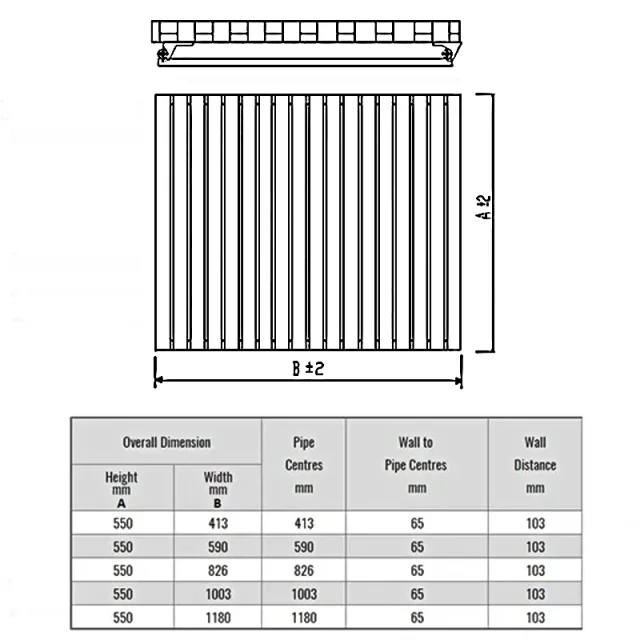 A ±2

B ±2

| Overall Dimension | | Pipe Centres mm | Wall to Pipe Centres mm | Wall Distance mm |
|---|---|---|---|---|
| Height mm A | Width mm B | | | |
| 550 | 413 | 413 | 65 | 103 |
| 550 | 590 | 590 | 65 | 103 |
| 550 | 826 | 826 | 65 | 103 |
| 550 | 1003 | 1003 | 65 | 103 |
| 550 | 1180 | 1180 | 65 | 103 |